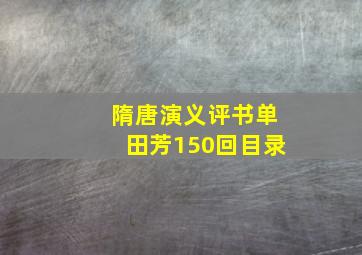 隋唐演义评书单田芳150回目录